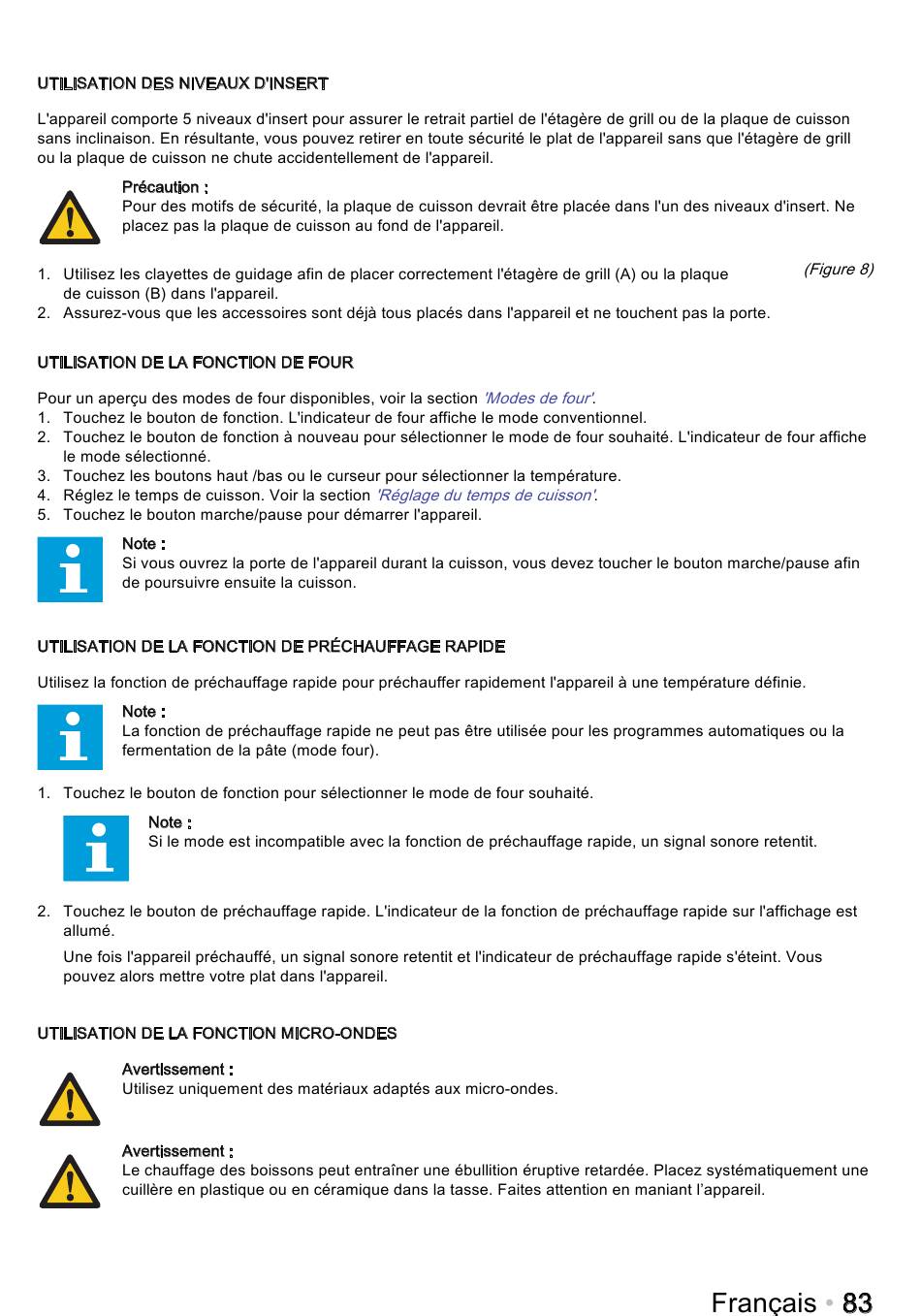 UTILISATION DES NIVEAUX D'INSERT

L'appareil comporte 5 niveaux d'insert pour assurer le retrait partiel de l'étagère de grill ou de la plaque de cuisson sans inclinaison. En résultante, vous pouvez retirer en toute sécurité le plat de l'appareil sans que l'étagère de grill ou la plaque de cuisson ne chute accidentellement de l'appareil.

Précaution :
Pour des motifs de sécurité, la plaque de cuisson devrait être placée dans l'un des niveaux d'insert. Ne placez pas la plaque de cuisson au fond de l'appareil.

1. Utilisez les clayettes de guidage afin de placer correctement l'étagère de grill (A) ou la plaque de cuisson (B) dans l'appareil.

(Figure 8)

2. Assurez-vous que les accessoires sont déjà tous placés dans l'appareil et ne touchent pas la porte.

UTILISATION DE LA FONCTION DE FOUR

Pour un aperçu des modes de four disponibles, voir la section 'Modes de four'.
1. Touchez le bouton de fonction. L'indicateur de four affiche le mode conventionnel.
2. Touchez le bouton de fonction à nouveau pour sélectionner le mode de four souhaité. L'indicateur de four affiche le mode sélectionné.
3. Touchez les boutons haut /bas ou le curseur pour sélectionner la température.
4. Réglez le temps de cuisson. Voir la section 'Réglage du temps de cuisson'.
5. Touchez le bouton marche/pause pour démarrer l'appareil.

Note :
Si vous ouvrez la porte de l'appareil durant la cuisson, vous devez toucher le bouton marche/pause afin de poursuivre ensuite la cuisson.

UTILISATION DE LA FONCTION DE PRÉCHAUFFAGE RAPIDE

Utilisez la fonction de préchauffage rapide pour préchauffer rapidement l'appareil à une température définie.

Note :
La fonction de préchauffage rapide ne peut pas être utilisée pour les programmes automatiques ou la fermentation de la pâte (mode four).

1. Touchez le bouton de fonction pour sélectionner le mode de four souhaité.

Note :
Si le mode est incompatible avec la fonction de préchauffage rapide, un signal sonore retentit.

2. Touchez le bouton de préchauffage rapide. L'indicateur de la fonction de préchauffage rapide sur l'affichage est allumé.

Une fois l'appareil préchauffé, un signal sonore retentit et l'indicateur de préchauffage rapide s'éteint. Vous pouvez alors mettre votre plat dans l'appareil.

UTILISATION DE LA FONCTION MICRO-ONDES

Avertissement :
Utilisez uniquement des matériaux adaptés aux micro-ondes.

Avertissement :
Le chauffage des boissons peut entraîner une ébullition éruptive retardée. Placez systématiquement une cuillère en plastique ou en céramique dans la tasse. Faites attention en maniant l'appareil.

Français • 83